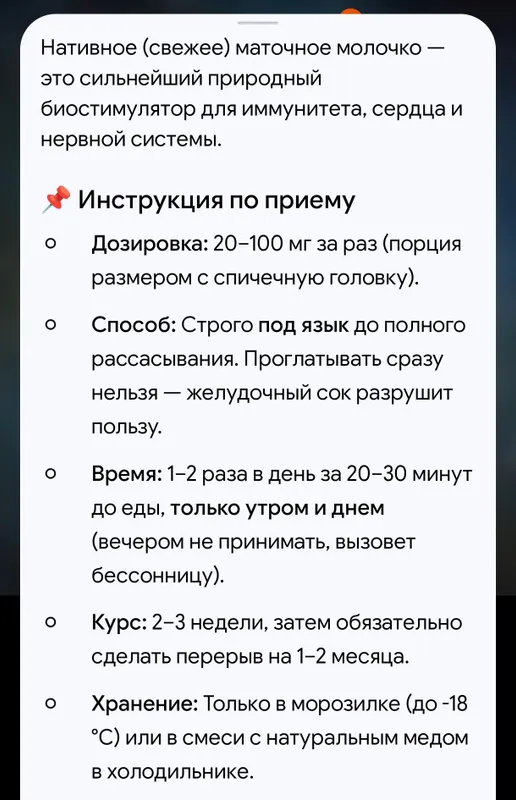 Нативное (свежее) маточное молочко — это сильнейший природный биостимулятор для иммунитета, сердца и нервной системы.

📌 Инструкция по приему

○ Дозировка: 20–100 мг за раз (порция размером с спичечную головку).

○ Способ: Строго под язык до полного рассасывания. Проглатывать сразу нельзя — желудочный сок разрушит пользу.

○ Время: 1–2 раза в день за 20–30 минут до еды, только утром и днем (вечером не принимать, вызовет бессонницу).

○ Курс: 2–3 недели, затем обязательно сделать перерыв на 1–2 месяца.

○ Хранение: Только в морозилке (до -18 °C) или в смеси с натуральным медом в холодильнике.